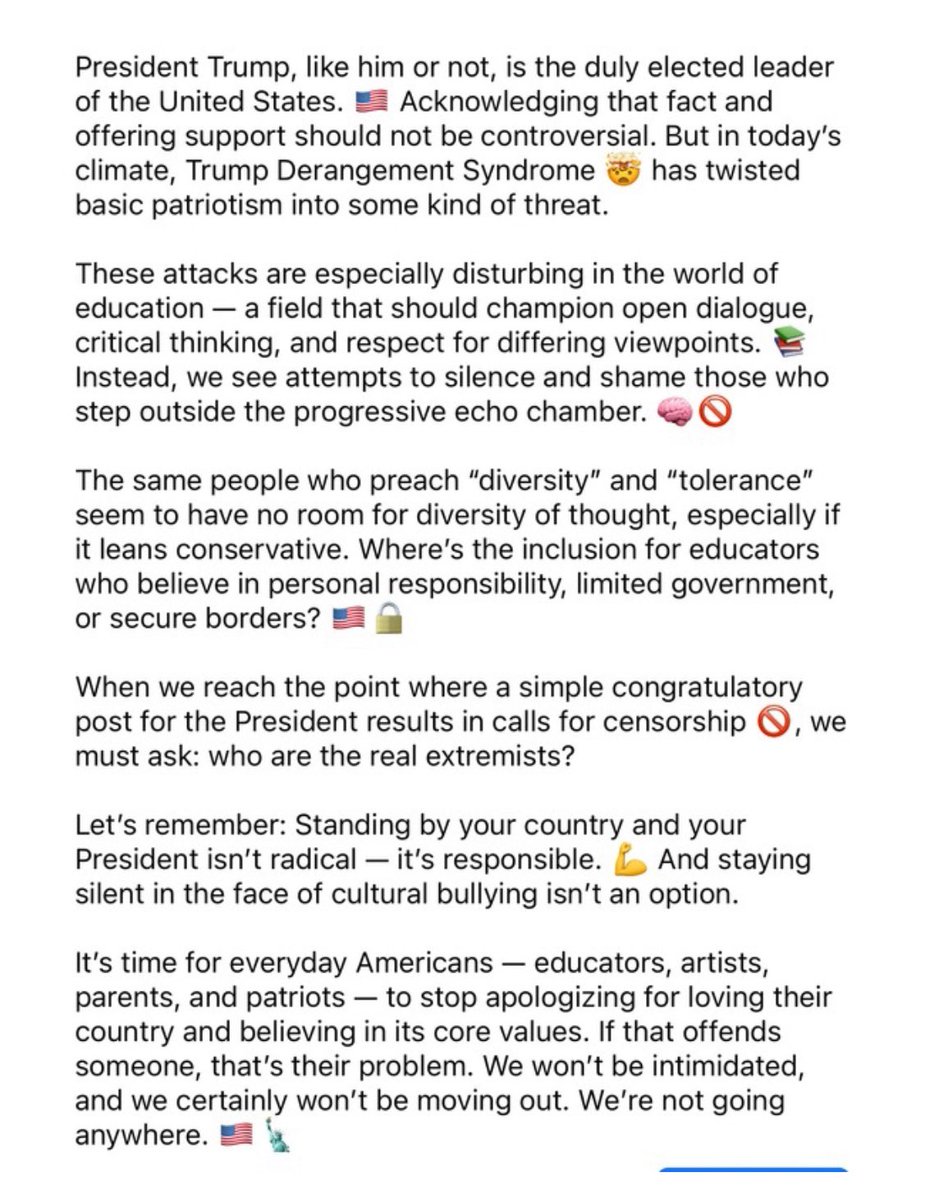 President Trump, like him or not, is the duly elected leader of the United States. 🇺🇸 Acknowledging that fact and offering support should not be controversial. But in today's climate, Trump Derangement Syndrome 🤯 has twisted basic patriotism into some kind of threat.

These attacks are especially disturbing in the world of education — a field that should champion open dialogue, critical thinking, and respect for differing viewpoints. 📚 Instead, we see attempts to silence and shame those who step outside the progressive echo chamber. 🧠🚫

The same people who preach "diversity" and "tolerance" seem to have no room for diversity of thought, especially if it leans conservative. Where's the inclusion for educators who believe in personal responsibility, limited government, or secure borders? 🇺🇸🔒

When we reach the point where a simple congratulatory post for the President results in calls for censorship 🚫, we must ask: who are the real extremists?

Let's remember: Standing by your country and your President isn't radical — it's responsible. 💪 And staying silent in the face of cultural bullying isn't an option.

It's time for everyday Americans — educators, artists, parents, and patriots — to stop apologizing for loving their country and believing in its core values. If that offends someone, that's their problem. We won't be intimidated, and we certainly won't be moving out. We're not going anywhere. 🇺🇸🗽